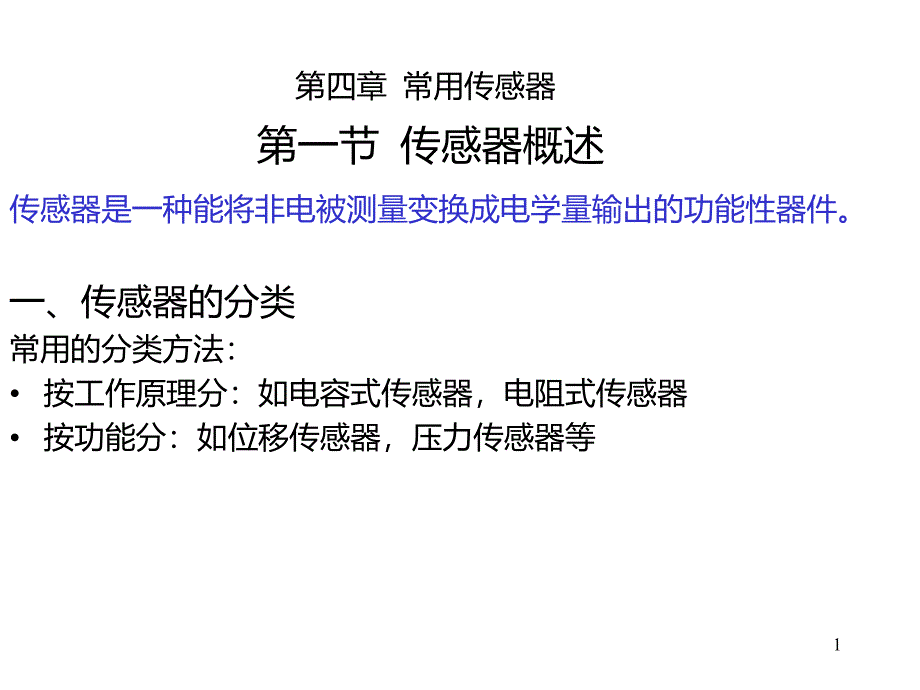 第四章 常用传感器

第一节 传感器概述

传感器是一种能将非电被测量变换成电学量输出的功能性器件。

一、传感器的分类

常用的分类方法：

• 按工作原理分：如电容式传感器，电阻式传感器

• 按功能分：如位移传感器，压力传感器等

1